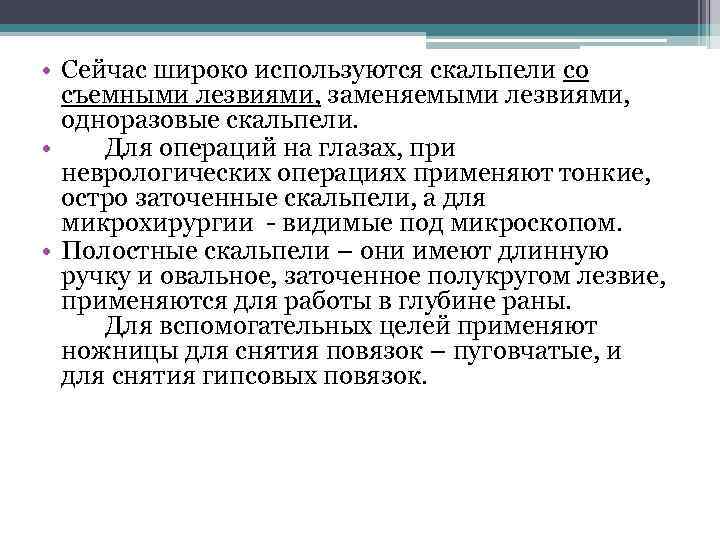 • Сейчас широко используются скальпели со съемными лезвиями, заменяемыми лезвиями, одноразовые скальпели.
• Для операций на глазах, при неврологических операциях применяют тонкие, остро заточенные скальпели, а для микрохирургии - видимые под микроскопом.
• Полостные скальпели – они имеют длинную ручку и овальное, заточенное полукругом лезвие, применяются для работы в глубине раны.
Для вспомогательных целей применяют ножницы для снятия повязок – пуговчатые, и для снятия гипсовых повязок.